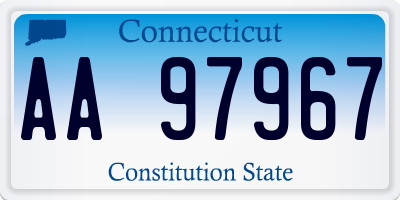 Connecticut

AA 97967

Constitution State